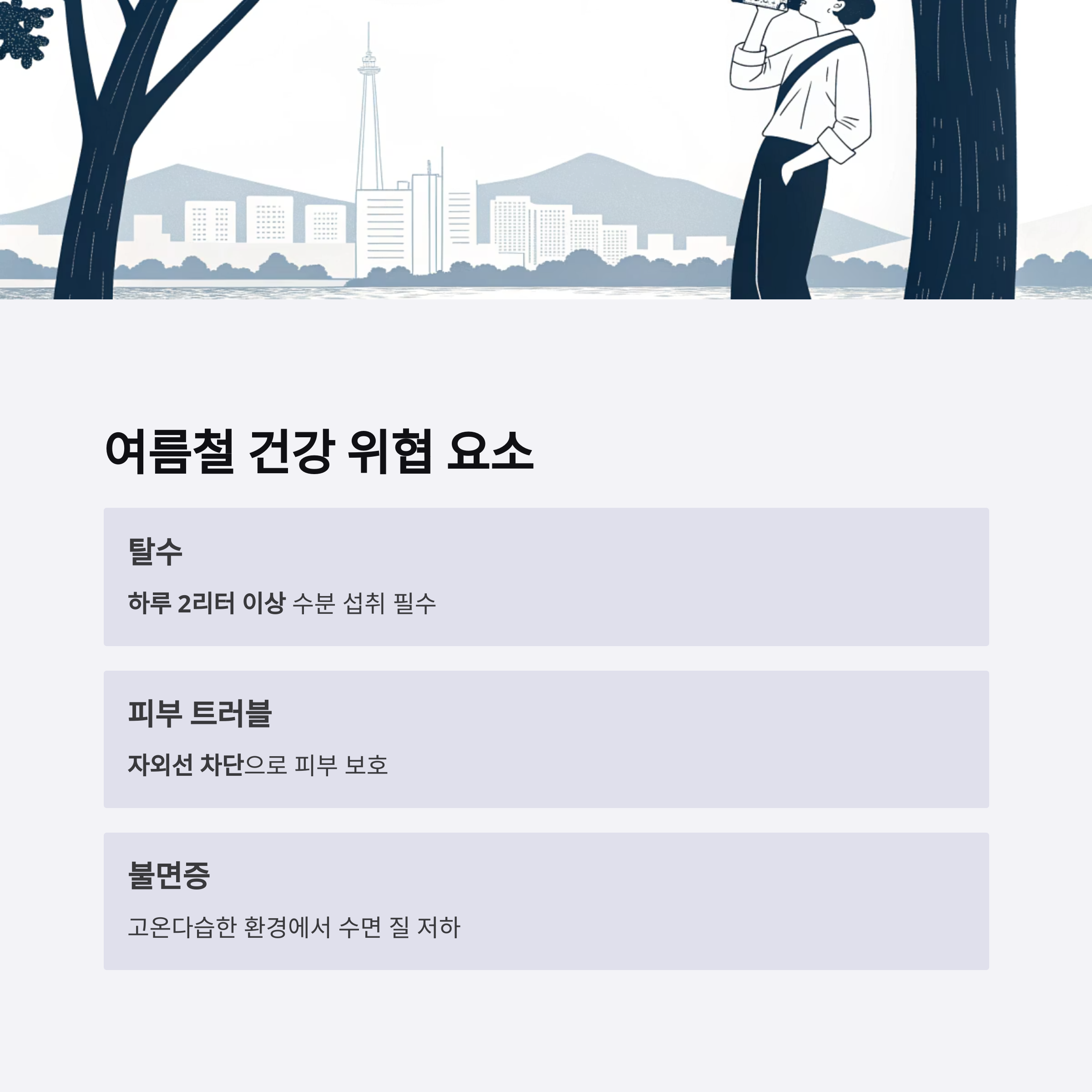 여름철 건강 위협 요소

탈수

하루 2리터 이상 수분 섭취 필수

피부 트러블

자외선 차단으로 피부 보호

불면증

고온다습한 환경에서 수면 질 저하